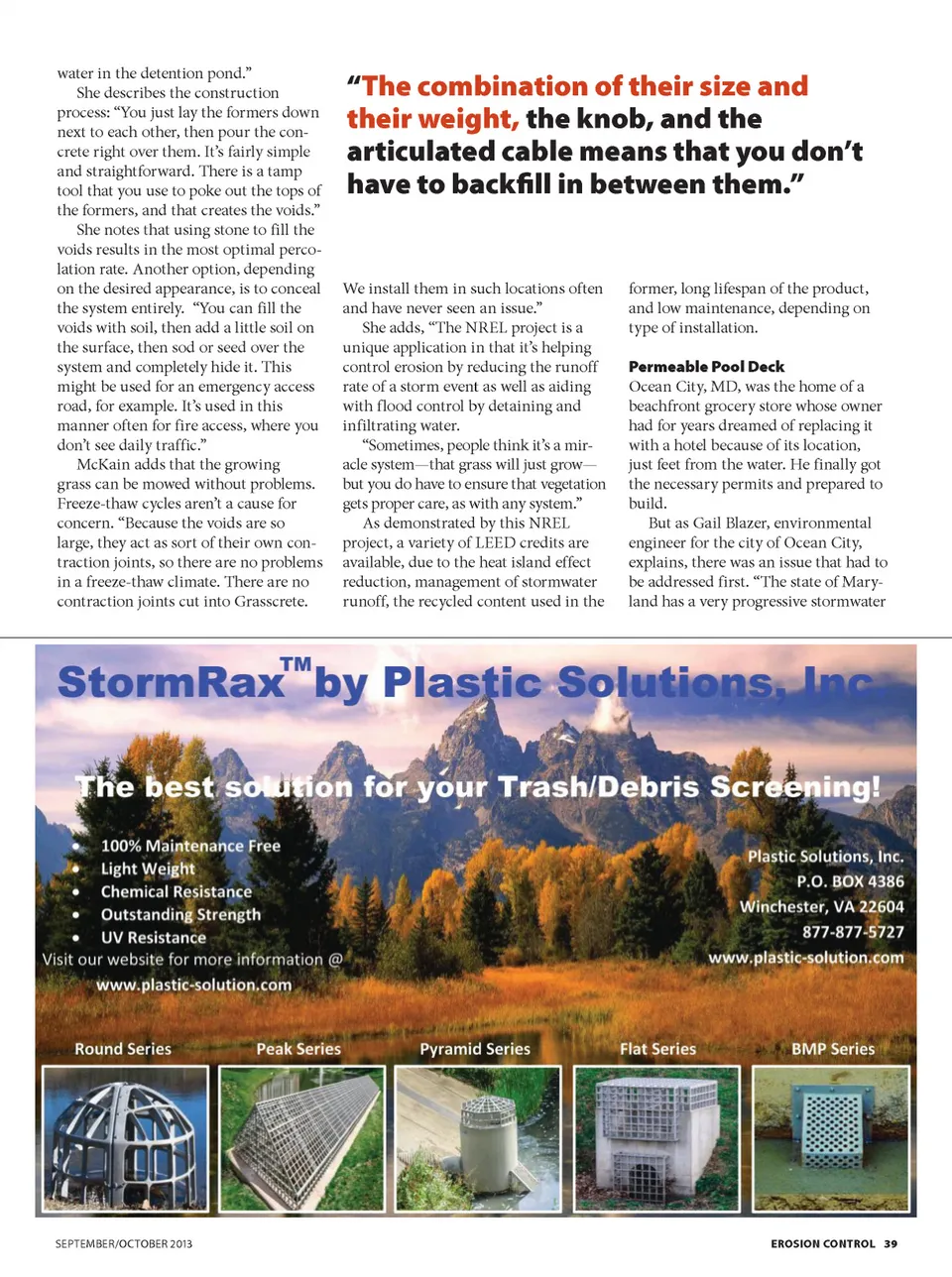 water in the detention pond."

She describes the construction process: "You just lay the formers down next to each other, then pour the concrete right over them. It's fairly simple and straightforward. There is a tamp tool that you use to poke out the tops of the formers, and that creates the voids."

She notes that using stone to fill the voids results in the most optimal percolation rate. Another option, depending on the desired appearance, is to conceal the system entirely. "You can fill the voids with soil, then add a little soil on the surface, then sod or seed over the system and completely hide it. This might be used for an emergency access road, for example. It's used in this manner often for fire access, where you don't see daily traffic."

McKain adds that the growing grass can be mowed without problems. Freeze-thaw cycles aren't a cause for concern. "Because the voids are so large, they act as sort of their own contraction joints, so there are no problems in a freeze-thaw climate. There are no contraction joints cut into Grasscrete.

"The combination of their size and their weight, the knob, and the articulated cable means that you don't have to backfill in between them."

We install them in such locations often and have never seen an issue."

She adds, "The NREL project is a unique application in that it's helping control erosion by reducing the runoff rate of a storm event as well as aiding with flood control by detaining and infiltrating water.

"Sometimes, people think it's a miracle system—that grass will just grow—but you do have to ensure that vegetation gets proper care, as with any system."

As demonstrated by this NREL project, a variety of LEED credits are available, due to the heat island effect reduction, management of stormwater runoff, the recycled content used in the former, long lifespan of the product, and low maintenance, depending on type of installation.

Permeable Pool Deck
Ocean City, MD, was the home of a beachfront grocery store whose owner had for years dreamed of replacing it with a hotel because of its location, just feet from the water. He finally got the necessary permits and prepared to build.

But as Gail Blazer, environmental engineer for the city of Ocean City, explains, there was an issue that had to be addressed first. "The state of Maryland has a very progressive stormwater

StormRax™ by Plastic Solutions, Inc.

The best solution for your Trash/Debris Screening!

• 100% Maintenance Free
• Light Weight
• Chemical Resistance
• Outstanding Strength
• UV Resistance
Visit our website for more information @
www.plastic-solution.com

Plastic Solutions, Inc.
P.O. BOX 4386
Winchester, VA 22604
877-877-5727
www.plastic-solution.com

Round Series
Peak Series
Pyramid Series
Flat Series
BMP Series

SEPTEMBER/OCTOBER 2013
EROSION CONTROL 39